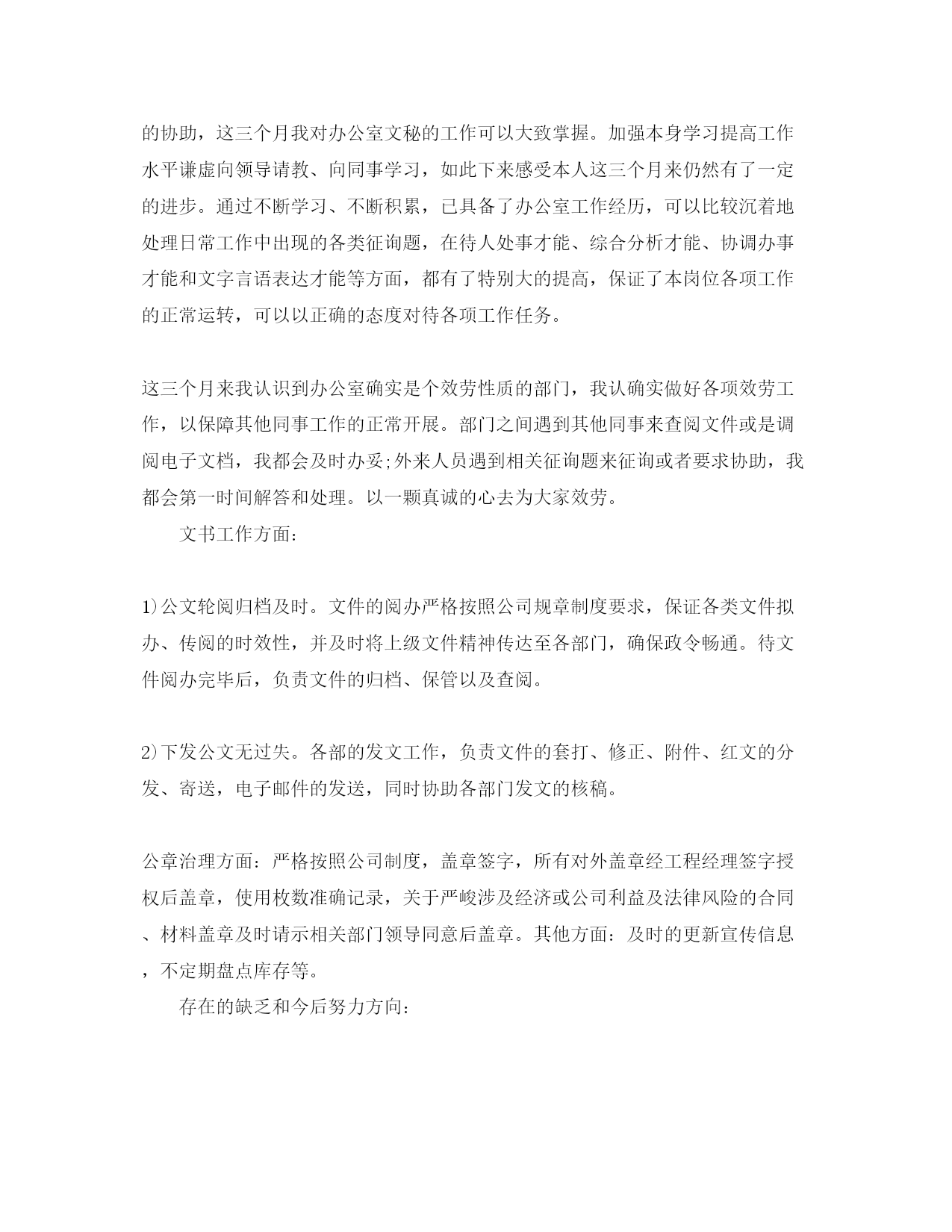 的协助，这三个月我对办公室文秘的工作可以大致掌握。加强本身学习提高工作水平谦虚向领导请教、向同事学习，如此下来感受本人这三个月来仍然有了一定的进步。通过不断学习、不断积累，已具备了办公室工作经历，可以比较沉着地处理日常工作中出现的各类征询题，在待人处事才能、综合分析才能、协调办事才能和文字言语表达才能等方面，都有了特别大的提高，保证了本岗位各项工作的正常运转，可以以正确的态度对待各项工作任务。

这三个月来我认识到办公室确实是个效劳性质的部门，我认确实做好各项效劳工作，以保障其他同事工作的正常开展。部门之间遇到其他同事来查阅文件或是调阅电子文档，我都会及时办妥;外来人员遇到相关征询题来征询或者要求协助，我都会第一时间解答和处理。以一颗真诚的心去为大家效劳。

文书工作方面:

1)公文轮阅归档及时。文件的阅办严格按照公司规章制度要求，保证各类文件拟办、传阅的时效性，并及时将上级文件精神传达至各部门，确保政令畅通。待文件阅办完毕后，负责文件的归档、保管以及查阅。

2)下发公文无过失。各部的发文工作，负责文件的套打、修正、附件、红文的分发、寄送，电子邮件的发送，同时协助各部门发文的核稿。

公章治理方面:严格按照公司制度，盖章签字，所有对外盖章经工程经理签字授权后盖章，使用枚数准确记录，关于严峻涉及经济或公司利益及法律风险的合同、材料盖章及时请示相关部门领导同意后盖章。其他方面:及时的更新宣传信息，不定期盘点库存等。

存在的缺乏和今后努力方向: